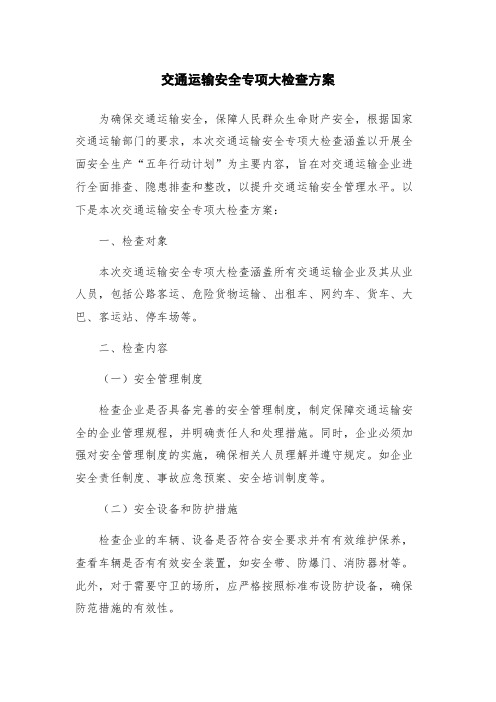 交通运输安全专项大检查方案

为确保交通运输安全，保障人民群众生命财产安全，根据国家交通运输部门的要求，本次交通运输安全专项大检查涵盖以开展全面安全生产“五年行动计划”为主要内容，旨在对交通运输企业进行全面排查、隐患排查和整改，以提升交通运输安全管理水平。以下是本次交通运输安全专项大检查方案：

一、检查对象

本次交通运输安全专项大检查涵盖所有交通运输企业及其从业人员，包括公路客运、危险货物运输、出租车、网约车、货车、大巴、客运站、停车场等。

二、检查内容

（一）安全管理制度

检查企业是否具备完善的安全管理制度，制定保障交通运输安全的企业管理规程，并明确责任人和处理措施。同时，企业必须加强对安全管理制度的实施，确保相关人员理解并遵守规定。如企业安全责任制度、事故应急预案、安全培训制度等。

（二）安全设备和防护措施

检查企业的车辆、设备是否符合安全要求并有有效维护保养，查看车辆是否有有效安全装置，如安全带、防爆门、消防器材等。此外，对于需要守卫的场所，应严格按照标准布设防护设备，确保防范措施的有效性。